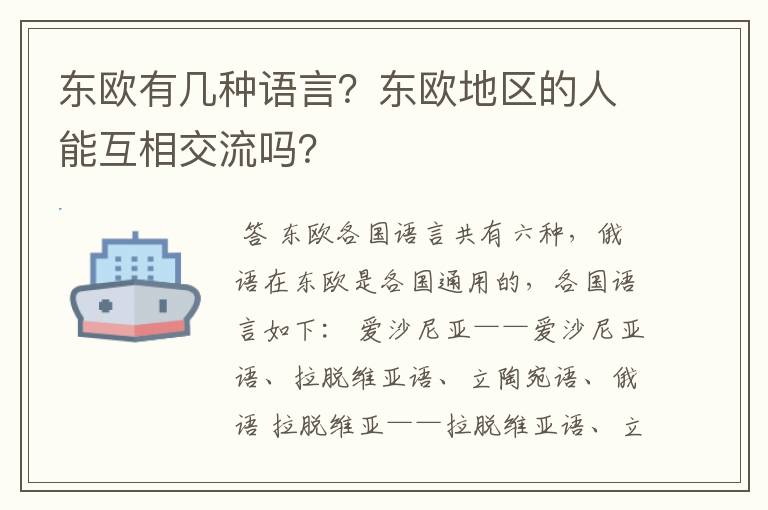 东欧有几种语言？东欧地区的人能互相交流吗？

答 东欧各国语言共有六种，俄语在东欧是各国通用的，各国语言如下： 爱沙尼亚——爱沙尼亚语、拉脱维亚语、立陶宛语、俄语 拉脱维亚——拉脱维亚语、立